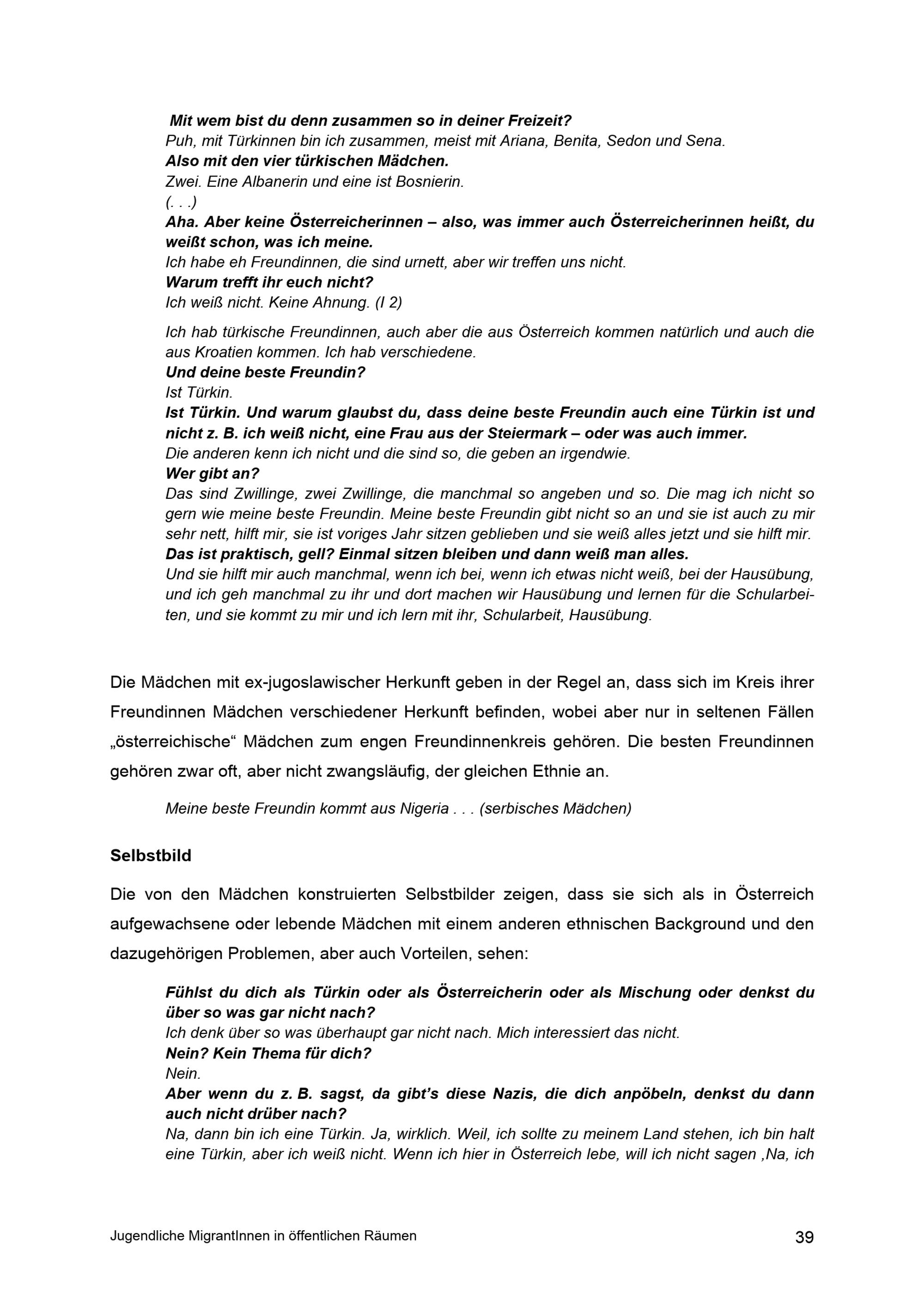 Mit wem bist du denn zusammen so in deiner Freizeit?
Puh, mit Türkinnen bin ich zusammen, meist mit Ariana, Benita, Sedon und Sena.
Also mit den vier türkischen Mädchen.
Zwei. Eine Albanerin und eine ist Bosnierin.
(. . .)
Aha. Aber keine Österreicherinnen – also, was immer auch Österreicherinnen heißt, du weißt schon, was ich meine.
Ich habe eh Freundinnen, die sind urnett, aber wir treffen uns nicht.
Warum trefft ihr euch nicht?
Ich weiß nicht. Keine Ahnung. (I 2)

Ich hab türkische Freundinnen, auch aber die aus Österreich kommen natürlich und auch die aus Kroatien kommen. Ich hab verschiedene.
Und deine beste Freundin?
Ist Türkin.
Ist Türkin. Und warum glaubst du, dass deine beste Freundin auch eine Türkin ist und nicht z. B. ich weiß nicht, eine Frau aus der Steiermark – oder was auch immer.
Die anderen kenn ich nicht und die sind so, die geben an irgendwie.
Wer gibt an?
Das sind Zwillinge, zwei Zwillinge, die manchmal so angeben und so. Die mag ich nicht so gern wie meine beste Freundin. Meine beste Freundin gibt nicht so an und sie ist auch zu mir sehr nett, hilft mir, sie ist voriges Jahr sitzen geblieben und sie weiß alles jetzt und sie hilft mir.
Das ist praktisch, gell? Einmal sitzen bleiben und dann weiß man alles.
Und sie hilft mir auch manchmal, wenn ich bei, wenn ich etwas nicht weiß, bei der Hausübung, und ich geh manchmal zu ihr und dort machen wir Hausübung und lernen für die Schularbeiten, und sie kommt zu mir und ich lern mit ihr, Schularbeit, Hausübung.

Die Mädchen mit ex-jugoslawischer Herkunft geben in der Regel an, dass sich im Kreis ihrer Freundinnen Mädchen verschiedener Herkunft befinden, wobei aber nur in seltenen Fällen „österreichische“ Mädchen zum engen Freundinnenkreis gehören. Die besten Freundinnen gehören zwar oft, aber nicht zwangsläufig, der gleichen Ethnie an.

Meine beste Freundin kommt aus Nigeria . . . (serbisches Mädchen)

Selbstbild

Die von den Mädchen konstruierten Selbstbilder zeigen, dass sie sich als in Österreich aufgewachsene oder lebende Mädchen mit einem anderen ethnischen Background und den dazugehörigen Problemen, aber auch Vorteilen, sehen:

Fühlst du dich als Türkin oder als Österreicherin oder als Mischung oder denkst du über so was gar nicht nach?
Ich denk über so was überhaupt gar nicht nach. Mich interessiert das nicht.
Nein? Kein Thema für dich?
Nein.
Aber wenn du z. B. sagst, da gibt’s diese Nazis, die dich anpöbeln, denkst du dann auch nicht drüber nach?
Na, dann bin ich eine Türkin. Ja, wirklich. Weil, ich sollte zu meinem Land stehen, ich bin halt eine Türkin, aber ich weiß nicht. Wenn ich hier in Österreich lebe, will ich nicht sagen ‚Na, ich

Jugendliche MigrantInnen in öffentlichen Räumen
39